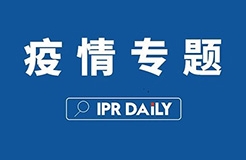 疫情专题

IPR DAiLY